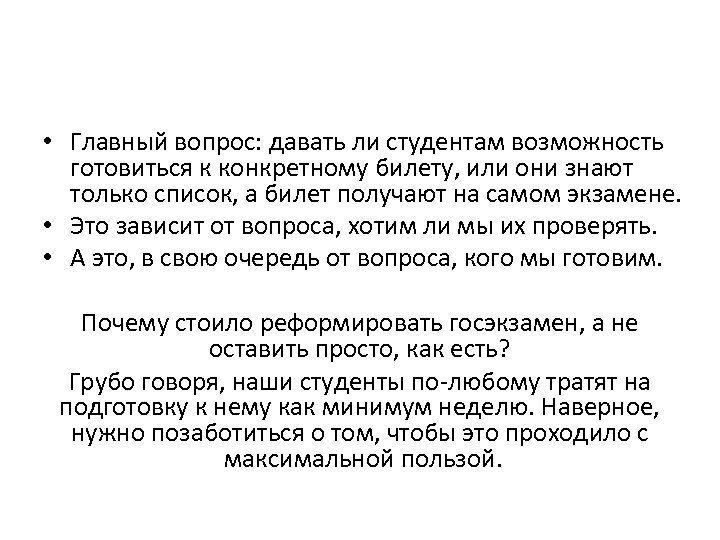 • Главный вопрос: давать ли студентам возможность готовиться к конкретному билету, или они знают только список, а билет получают на самом экзамене.
• Это зависит от вопроса, хотим ли мы их проверять.
• А это, в свою очередь от вопроса, кого мы готовим.

Почему стоило реформировать госэкзамен, а не оставить просто, как есть?

Грубо говоря, наши студенты по-любому тратят на подготовку к нему как минимум неделю. Наверное, нужно позаботиться о том, чтобы это проходило с максимальной пользой.